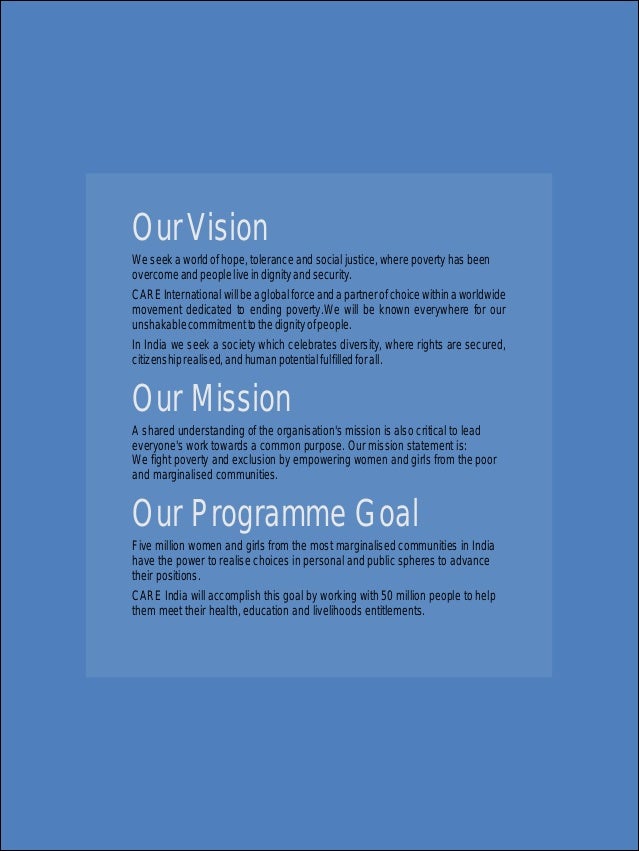 Our Vision

We seek a world of hope, tolerance and social justice, where poverty has been overcome and people live in dignity and security.

CARE International will be a global force and a partner of choice within a worldwide movement dedicated to ending poverty.We will be known everywhere for our unshakable commitment to the dignity of people.

In India we seek a society which celebrates diversity, where rights are secured, citizenship realised, and human potential fulfilled for all.

Our Mission

A shared understanding of the organisation's mission is also critical to lead everyone's work towards a common purpose. Our mission statement is:
We fight poverty and exclusion by empowering women and girls from the poor and marginalised communities.

Our Programme Goal

Five million women and girls from the most marginalised communities in India have the power to realise choices in personal and public spheres to advance their positions.

CARE India will accomplish this goal by working with 50 million people to help them meet their health, education and livelihoods entitlements.